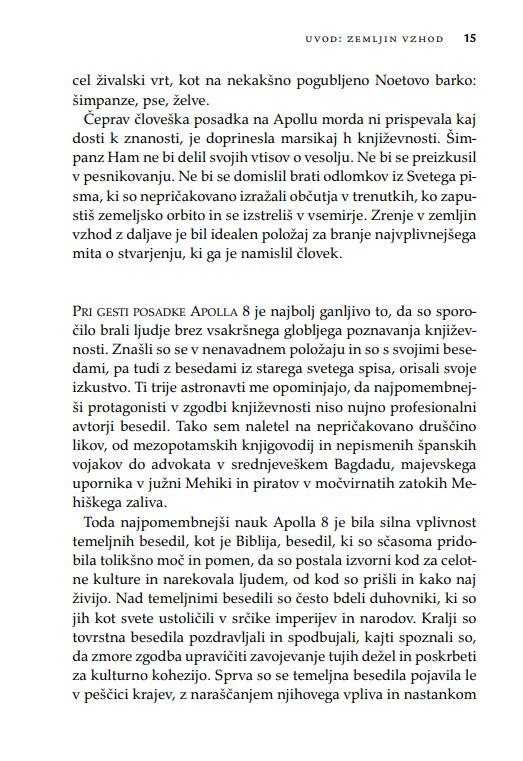 UVOD: ZEMLJIN VZHOD 15

cel živalski vrt, kot na nekakšno pogubljeno Noetovo barko: šimpanze, pse, želve.

Čeprav človeška posadka na Apollu morda ni prispevala kaj dosti k znanosti, je doprinesla marsikaj h književnosti. Šimpanz Ham ne bi delil svojih vtisov o vesolju. Ne bi se preizkusil v pesnikovanju. Ne bi se domislil brati odlomkov iz Svetega pisma, ki so nepričakovano izražali občutja v trenutkih, ko zapustiš zemeljsko orbito in se izstreliš v vsemirje. Zrenje v zemljin vzhod z daljave je bil idealen položaj za branje najvplivnejšega mita o stvarjenju, ki ga je namislil človek.

PRI GESTI POSADKE APOLLA 8 je najbolj ganljivo to, da so sporočilo brali ljudje brez vsakršnega globljega poznavanja književnosti. Znašli so se v nenavadnem položaju in so s svojimi besedami, pa tudi z besedami iz starega svetega spisa, orisali svoje izkustvo. Ti trije astronavti me opominjajo, da najpomembnejši protagonisti v zgodbi književnosti niso nujno profesionalni avtorji besedil. Tako sem naletel na nepričakovano druščino likov, od mezopotamskih knjigovodij in nepismenih španskih vojakov do advokata v srednjeveškem Bagdadu, majevskega upornika v južni Mehiki in piratov v močvirnatih zatokih Mehiškega zaliva.

Toda najpomembnejši nauk Apolla 8 je bila silna vplivnost temeljnih besedil, kot je Biblija, besedil, ki so sčasoma pridobila tolikšno moč in pomen, da so postala izvorni kod za celotne kulture in narekovala ljudem, od kod so prišli in kako naj živijo. Nad temeljnimi besedili so često bdeli duhovniki, ki so jih kot svete ustoličili v srčike imperijev in narodov. Kralji so tovrstna besedila pozdravljali in spodbujali, kajti spoznali so, da zmore zgodba upravičiti zavojevanje tujih dežel in poskrbeti za kulturno kohezijo. Sprva so se temeljna besedila pojavila le v peščici krajev, z naraščanjem njihovega vpliva in nastankom